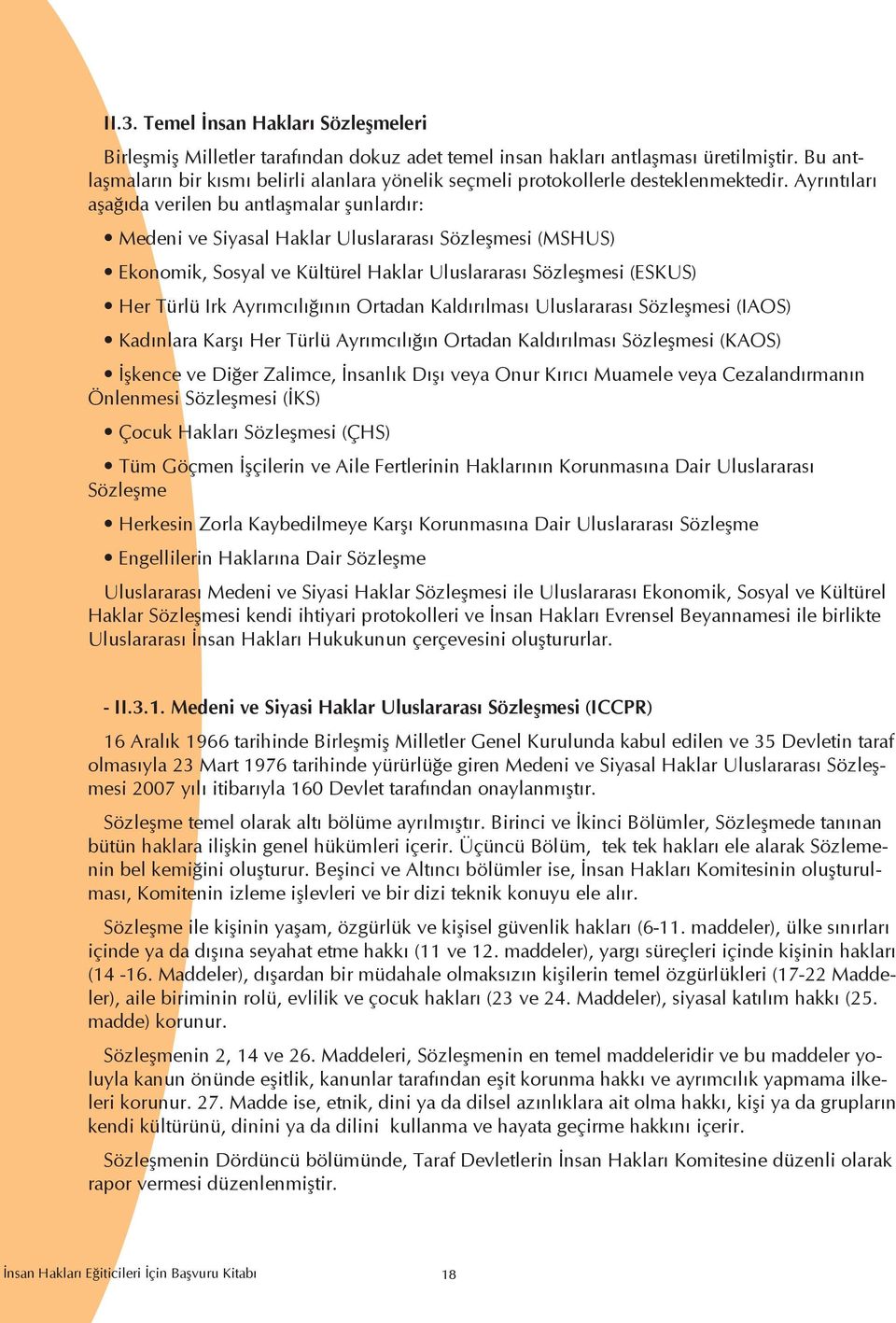 II.3. Temel İnsan Hakları Sözleşmeleri

Birleşmiş Milletler tarafından dokuz adet temel insan hakları antlaşması üretilmiştir. Bu antlaşmaların bir kısmı belirli alanlara yönelik seçmeli protokollerle desteklenmektedir. Ayrıntıları aşağıda verilen bu antlaşmalar şunlardır:

• Medeni ve Siyasal Haklar Uluslararası Sözleşmesi (MSHUS)

• Ekonomik, Sosyal ve Kültürel Haklar Uluslararası Sözleşmesi (ESKUS)

• Her Türlü Irk Ayrımcılığının Ortadan Kaldırılması Uluslararası Sözleşmesi (IAOS)

• Kadınlara Karşı Her Türlü Ayrımcılığın Ortadan Kaldırılması Sözleşmesi (KAOS)

• İşkence ve Diğer Zalimce, İnsanlık Dışı veya Onur Kırıcı Muamele veya Cezalandırmanın Önlenmesi Sözleşmesi (İKS)

• Çocuk Hakları Sözleşmesi (ÇHS)

• Tüm Göçmen İşçilerin ve Aile Fertlerinin Haklarının Korunmasına Dair Uluslararası Sözleşme

• Herkesin Zorla Kaybedilmeye Karşı Korunmasına Dair Uluslararası Sözleşme

• Engellilerin Haklarına Dair Sözleşme

Uluslararası Medeni ve Siyasi Haklar Sözleşmesi ile Uluslararası Ekonomik, Sosyal ve Kültürel Haklar Sözleşmesi kendi ihtiyari protokolleri ve İnsan Hakları Evrensel Beyannamesi ile birlikte Uluslararası İnsan Hakları Hukukunun çerçevesini oluştururlar.

- II.3.1. Medeni ve Siyasi Haklar Uluslararası Sözleşmesi (ICCPR)

16 Aralık 1966 tarihinde Birleşmiş Milletler Genel Kurulunda kabul edilen ve 35 Devletin taraf olmasıyla 23 Mart 1976 tarihinde yürürlüğe giren Medeni ve Siyasal Haklar Uluslararası Sözleşmesi 2007 yılı itibarıyla 160 Devlet tarafından onaylanmıştır.

Sözleşme temel olarak altı bölüme ayrılmıştır. Birinci ve İkinci Bölümler, Sözleşmede tanınan bütün haklara ilişkin genel hükümleri içerir. Üçüncü Bölüm, tek tek hakları ele alarak Sözlemenin bel kemiğini oluşturur. Beşinci ve Altıncı bölümler ise, İnsan Hakları Komitesinin oluşturulması, Komitenin izleme işlevleri ve bir dizi teknik konuyu ele alır.

Sözleşme ile kişinin yaşam, özgürlük ve kişisel güvenlik hakları (6-11. maddeler), ülke sınırları içinde ya da dışına seyahat etme hakkı (11 ve 12. maddeler), yargı süreçleri içinde kişinin hakları (14 -16. Maddeler), dışardan bir müdahale olmaksızın kişilerin temel özgürlükleri (17-22 Maddeler), aile biriminin rolü, evlilik ve çocuk hakları (23 ve 24. Maddeler), siyasal katılım hakkı (25. madde) korunur.

Sözleşmenin 2, 14 ve 26. Maddeleri, Sözleşmenin en temel maddeleridir ve bu maddeler yoluyla kanun önünde eşitlik, kanunlar tarafından eşit korunma hakkı ve ayrımcılık yapmama ilkeleri korunur. 27. Madde ise, etnik, dini ya da dilsel azınlıklara ait olma hakkı, kişi ya da grupların kendi kültürünü, dinini ya da dilini kullanma ve hayata geçirme hakkını içerir.

Sözleşmenin Dördüncü bölümünde, Taraf Devletlerin İnsan Hakları Komitesine düzenli olarak rapor vermesi düzenlenmiştir.

İnsan Hakları Eğiticileri İçin Başvuru Kitabı 18